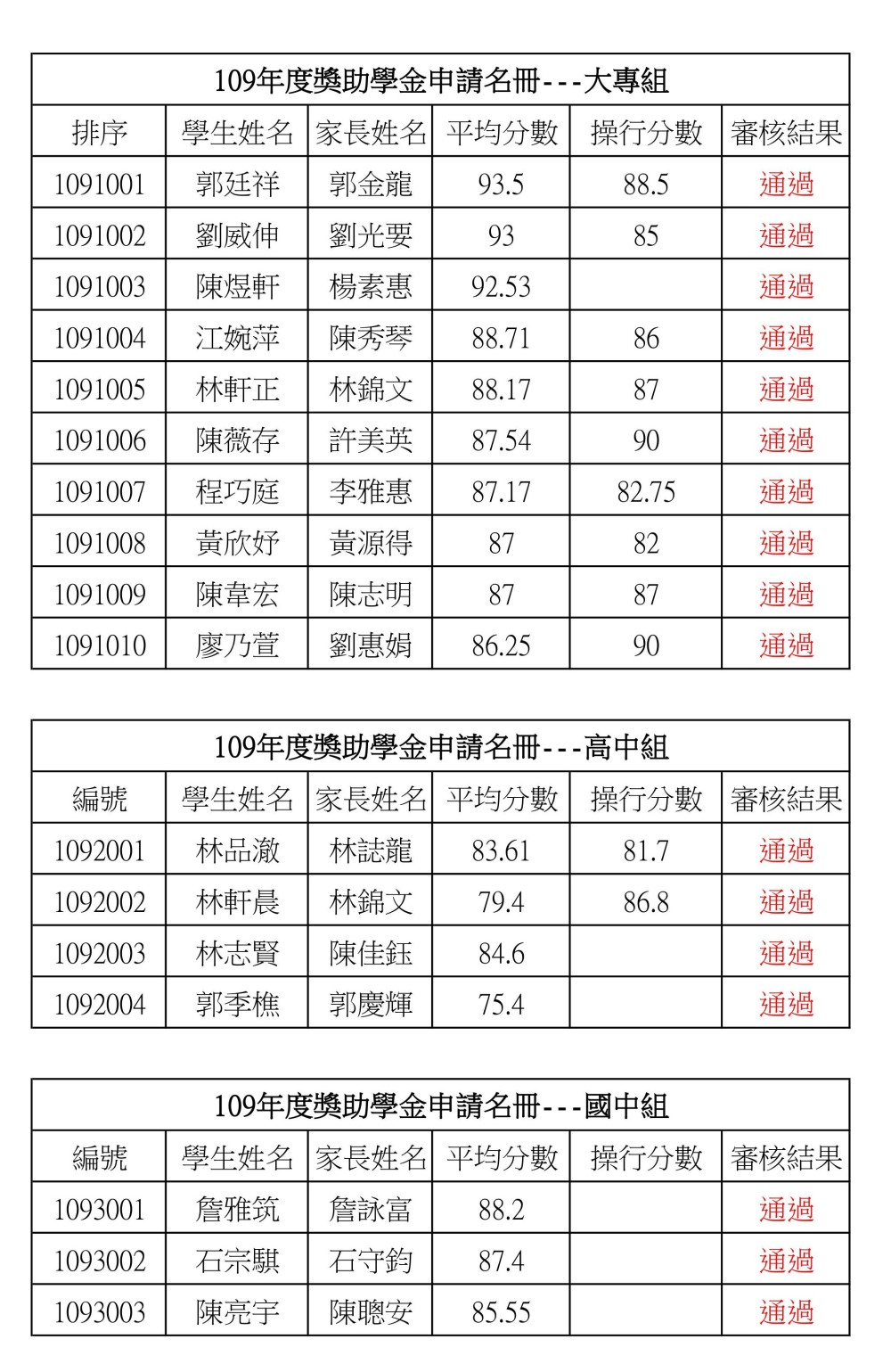 109年度獎助學金申請名冊---大專組

| 排序 | 學生姓名 | 家長姓名 | 平均分數 | 操行分數 | 審核結果 |
|---|---|---|---|---|---|
| 1091001 | 郭廷祥 | 郭金龍 | 93.5 | 88.5 | 通過 |
| 1091002 | 劉威伸 | 劉光要 | 93 | 85 | 通過 |
| 1091003 | 陳煜軒 | 楊素惠 | 92.53 | | 通過 |
| 1091004 | 江婉萍 | 陳秀琴 | 88.71 | 86 | 通過 |
| 1091005 | 林軒正 | 林錦文 | 88.17 | 87 | 通過 |
| 1091006 | 陳薇存 | 許美英 | 87.54 | 90 | 通過 |
| 1091007 | 程巧庭 | 李雅惠 | 87.17 | 82.75 | 通過 |
| 1091008 | 黃欣妤 | 黃源得 | 87 | 82 | 通過 |
| 1091009 | 陳韋宏 | 陳志明 | 87 | 87 | 通過 |
| 1091010 | 廖乃萱 | 劉惠娟 | 86.25 | 90 | 通過 |

109年度獎助學金申請名冊---高中組

| 編號 | 學生姓名 | 家長姓名 | 平均分數 | 操行分數 | 審核結果 |
|---|---|---|---|---|---|
| 1092001 | 林品澈 | 林誌龍 | 83.61 | 81.7 | 通過 |
| 1092002 | 林軒晨 | 林錦文 | 79.4 | 86.8 | 通過 |
| 1092003 | 林志賢 | 陳佳鈺 | 84.6 | | 通過 |
| 1092004 | 郭季樵 | 郭慶輝 | 75.4 | | 通過 |

109年度獎助學金申請名冊---國中組

| 編號 | 學生姓名 | 家長姓名 | 平均分數 | 操行分數 | 審核結果 |
|---|---|---|---|---|---|
| 1093001 | 詹雅筑 | 詹詠富 | 88.2 | | 通過 |
| 1093002 | 石宗騏 | 石守鈞 | 87.4 | | 通過 |
| 1093003 | 陳亮宇 | 陳聰安 | 85.55 | | 通過 |